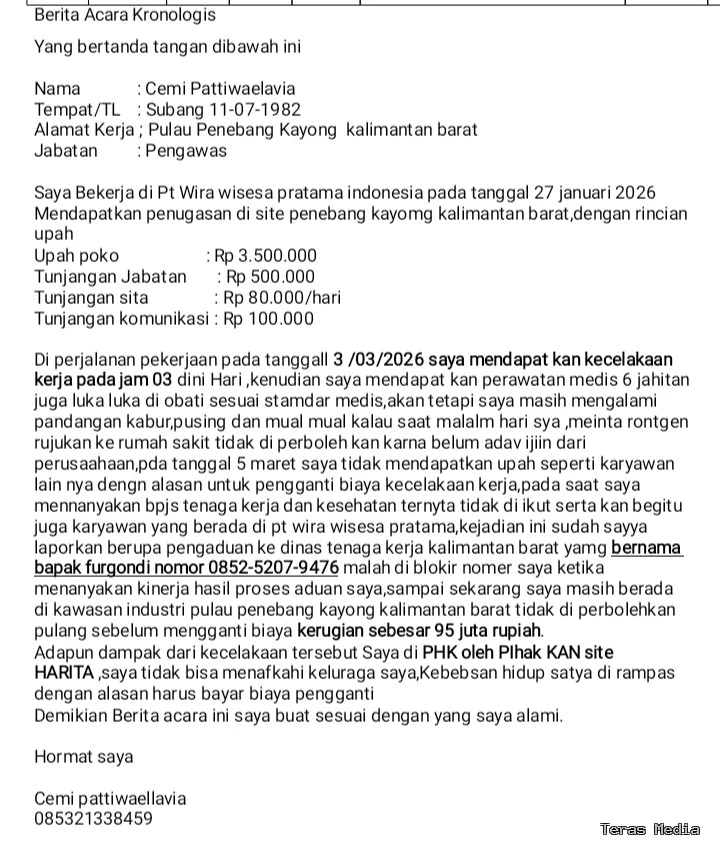 Berita Acara Kronologis

Yang bertanda tangan dibawah ini

Nama : Cemi Pattiwaelavia
Tempat/TL : Subang 11-07-1982
Alamat Kerja ; Pulau Penebang Kayong kalimantan barat
Jabatan : Pengawas

Saya Bekerja di Pt Wira wisesa pratama indonesia pada tanggal 27 januari 2026 Mendapatkan penugasan di site penebang kayomg kalimantan barat,dengan rincian upah
Upah poko : Rp 3.500.000
Tunjangan Jabatan : Rp 500.000
Tunjangan sita : Rp 80.000/hari
Tunjangan komunikasi : Rp 100.000

Di perjalanan pekerjaan pada tanggall 3 /03/2026 saya mendapat kan kecelakaan kerja pada jam 03 dini Hari ,kenudian saya mendapat kan perawatan medis 6 jahitan juga luka luka di obati sesuai stamdar medis,akan tetapi saya masih mengalami pandangan kabur,pusing dan mual mual kalau saat malalm hari sya ,meinta rontgen rujukan ke rumah sakit tidak di perboleh kan karna belum adav ijiin dari perusaahaan,pda tanggal 5 maret saya tidak mendapatkan upah seperti karyawan lain nya dengn alasan untuk pengganti biaya kecelakaan kerja,pada saat saya mennanyakan bpjs tenaga kerja dan kesehatan ternyta tidak di ikut serta kan begitu juga karyawan yang berada di pt wira wisesa pratama,kejadian ini sudah sayya laporkan berupa pengaduan ke dinas tenaga kerja kalimantan barat yamg bernama bapak furgondi nomor 0852-5207-9476 malah di blokir nomer saya ketika menanyakan kinerja hasil proses aduan saya,sampai sekarang saya masih berada di kawasan industri pulau penebang kayong kalimantan barat tidak di perbolehkan pulang sebelum mengganti biaya kerugian sebesar 95 juta rupiah.
Adapun dampak dari kecelakaan tersebut Saya di PHK oleh PIhak KAN site HARITA ,saya tidak bisa menafkahi keluraga saya,Kebebsan hidup satya di rampas dengan alasan harus bayar biaya pengganti
Demikian Berita acara ini saya buat sesuai dengan yang saya alami.

Hormat saya

Cemi pattiwaellavia
085321338459

Teras Media